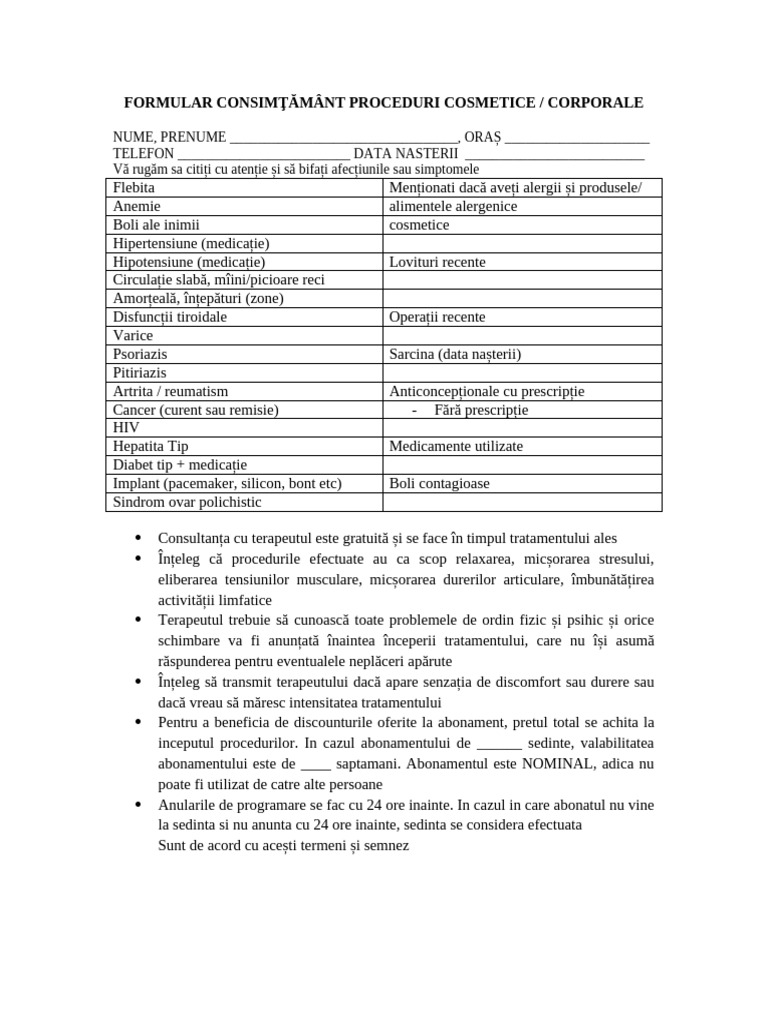 FORMULAR CONSIMŢĂMÂNT PROCEDURI COSMETICE / CORPORALE

NUME, PRENUME ________________________________, ORAȘ ____________________
TELEFON ________________________ DATA NASTERII _________________________
Vă rugăm sa citiți cu atenție și să bifați afecțiunile sau simptomele

| Flebita | Menționati dacă aveți alergii și produsele/ |
|---|---|
| Anemie | alimentele alergenice |
| Boli ale inimii | cosmetice |
| Hipertensiune (medicație) | |
| Hipotensiune (medicație) | Lovituri recente |
| Circulație slabă, mîini/picioare reci | |
| Amorțeală, înțepături (zone) | |
| Disfuncții tiroidale | Operații recente |
| Varice | |
| Psoriazis | Sarcina (data nașterii) |
| Pitiriazis | |
| Artrita / reumatism | Anticoncepționale cu prescripție |
| Cancer (curent sau remisie) | - Fără prescripție |
| HIV | |
| Hepatita Tip | Medicamente utilizate |
| Diabet tip + medicație | |
| Implant (pacemaker, silicon, bont etc) | Boli contagioase |
| Sindrom ovar polichistic | |

• Consultanța cu terapeutul este gratuită și se face în timpul tratamentului ales
• Înțeleg că procedurile efectuate au ca scop relaxarea, micșorarea stresului, eliberarea tensiunilor musculare, micșorarea durerilor articulare, îmbunătățirea activității limfatice
• Terapeutul trebuie să cunoască toate problemele de ordin fizic și psihic și orice schimbare va fi anunțată înaintea începerii tratamentului, care nu își asumă răspunderea pentru eventualele neplăceri apărute
• Înțeleg să transmit terapeutului dacă apare senzația de discomfort sau durere sau dacă vreau să măresc intensitatea tratamentului
• Pentru a beneficia de discounturile oferite la abonament, pretul total se achita la inceputul procedurilor. In cazul abonamentului de ______ sedinte, valabilitatea abonamentului este de ____ saptamani. Abonamentul este NOMINAL, adica nu poate fi utilizat de catre alte persoane
• Anularile de programare se fac cu 24 ore inainte. In cazul in care abonatul nu vine la sedinta si nu anunta cu 24 ore inainte, sedinta se considera efectuata
Sunt de acord cu acești termeni și semnez